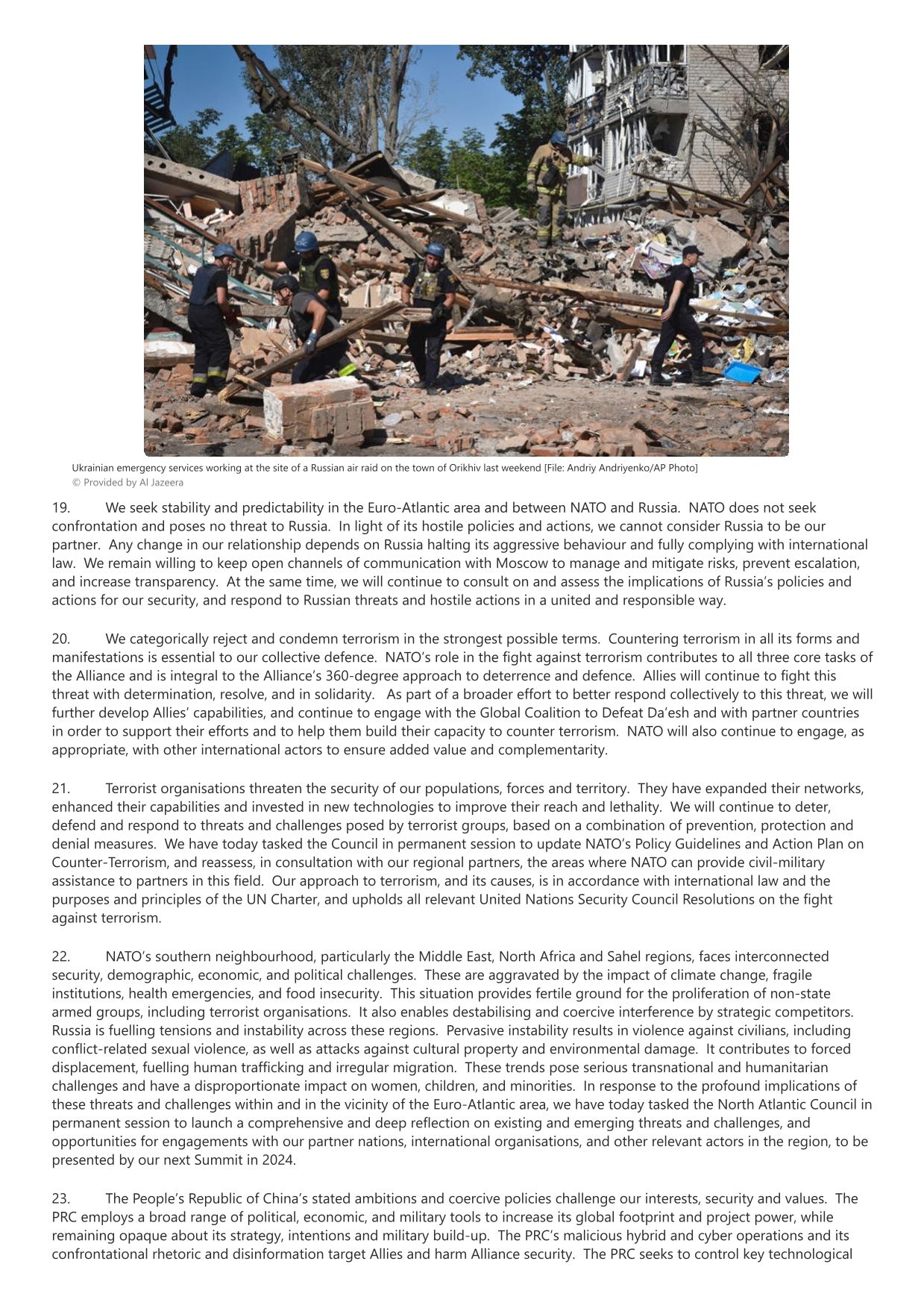 Ukrainian emergency services working at the site of a Russian air raid on the town of Orikhiv last weekend [File: Andriy Andriyenko/AP Photo]
© Provided by Al Jazeera

19. We seek stability and predictability in the Euro-Atlantic area and between NATO and Russia. NATO does not seek confrontation and poses no threat to Russia. In light of its hostile policies and actions, we cannot consider Russia to be our partner. Any change in our relationship depends on Russia halting its aggressive behaviour and fully complying with international law. We remain willing to keep open channels of communication with Moscow to manage and mitigate risks, prevent escalation, and increase transparency. At the same time, we will continue to consult on and assess the implications of Russia's policies and actions for our security, and respond to Russian threats and hostile actions in a united and responsible way.

20. We categorically reject and condemn terrorism in the strongest possible terms. Countering terrorism in all its forms and manifestations is essential to our collective defence. NATO's role in the fight against terrorism contributes to all three core tasks of the Alliance and is integral to the Alliance's 360-degree approach to deterrence and defence. Allies will continue to fight this threat with determination, resolve, and in solidarity. As part of a broader effort to better respond collectively to this threat, we will further develop Allies' capabilities, and continue to engage with the Global Coalition to Defeat Da'esh and with partner countries in order to support their efforts and to help them build their capacity to counter terrorism. NATO will also continue to engage, as appropriate, with other international actors to ensure added value and complementarity.

21. Terrorist organisations threaten the security of our populations, forces and territory. They have expanded their networks, enhanced their capabilities and invested in new technologies to improve their reach and lethality. We will continue to deter, defend and respond to threats and challenges posed by terrorist groups, based on a combination of prevention, protection and denial measures. We have today tasked the Council in permanent session to update NATO's Policy Guidelines and Action Plan on Counter-Terrorism, and reassess, in consultation with our regional partners, the areas where NATO can provide civil-military assistance to partners in this field. Our approach to terrorism, and its causes, is in accordance with international law and the purposes and principles of the UN Charter, and upholds all relevant United Nations Security Council Resolutions on the fight against terrorism.

22. NATO's southern neighbourhood, particularly the Middle East, North Africa and Sahel regions, faces interconnected security, demographic, economic, and political challenges. These are aggravated by the impact of climate change, fragile institutions, health emergencies, and food insecurity. This situation provides fertile ground for the proliferation of non-state armed groups, including terrorist organisations. It also enables destabilising and coercive interference by strategic competitors. Russia is fuelling tensions and instability across these regions. Pervasive instability results in violence against civilians, including conflict-related sexual violence, as well as attacks against cultural property and environmental damage. It contributes to forced displacement, fuelling human trafficking and irregular migration. These trends pose serious transnational and humanitarian challenges and have a disproportionate impact on women, children, and minorities. In response to the profound implications of these threats and challenges within and in the vicinity of the Euro-Atlantic area, we have today tasked the North Atlantic Council in permanent session to launch a comprehensive and deep reflection on existing and emerging threats and challenges, and opportunities for engagements with our partner nations, international organisations, and other relevant actors in the region, to be presented by our next Summit in 2024.

23. The People's Republic of China's stated ambitions and coercive policies challenge our interests, security and values. The PRC employs a broad range of political, economic, and military tools to increase its global footprint and project power, while remaining opaque about its strategy, intentions and military build-up. The PRC's malicious hybrid and cyber operations and its confrontational rhetoric and disinformation target Allies and harm Alliance security. The PRC seeks to control key technological